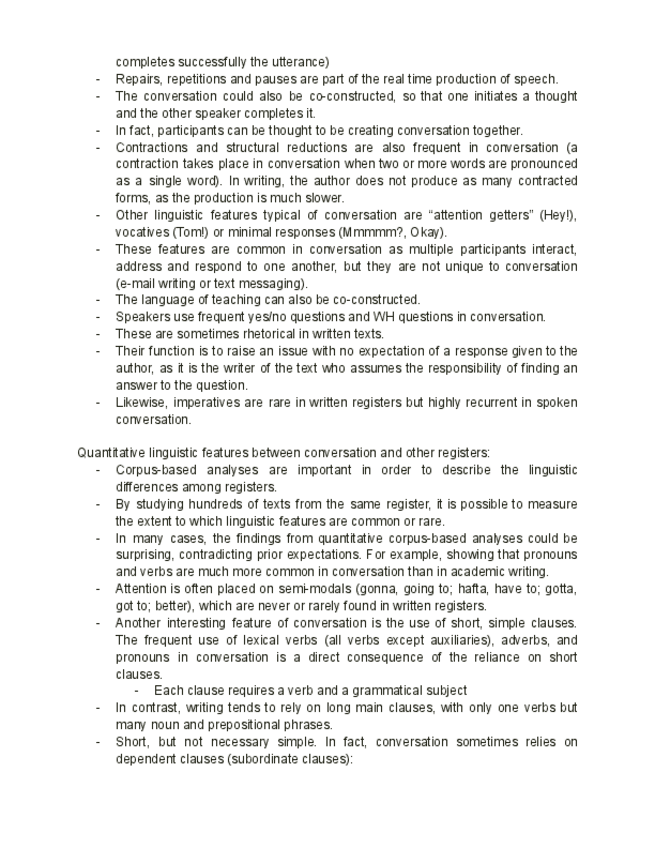 completes successfully the utterance)
- Repairs, repetitions and pauses are part of the real time production of speech.
- The conversation could also be co-constructed, so that one initiates a thought and the other speaker completes it.
- In fact, participants can be thought to be creating conversation together.
- Contractions and structural reductions are also frequent in conversation (a contraction takes place in conversation when two or more words are pronounced as a single word). In writing, the author does not produce as many contracted forms, as the production is much slower.
- Other linguistic features typical of conversation are “attention getters” (Hey!), vocatives (Tom!) or minimal responses (Mmmmm?, Okay).
- These features are common in conversation as multiple participants interact, address and respond to one another, but they are not unique to conversation (e-mail writing or text messaging).
- The language of teaching can also be co-constructed.
- Speakers use frequent yes/no questions and WH questions in conversation.
- These are sometimes rhetorical in written texts.
- Their function is to raise an issue with no expectation of a response given to the author, as it is the writer of the text who assumes the responsibility of finding an answer to the question.
- Likewise, imperatives are rare in written registers but highly recurrent in spoken conversation.

Quantitative linguistic features between conversation and other registers:
- Corpus-based analyses are important in order to describe the linguistic differences among registers.
- By studying hundreds of texts from the same register, it is possible to measure the extent to which linguistic features are common or rare.
- In many cases, the findings from quantitative corpus-based analyses could be surprising, contradicting prior expectations. For example, showing that pronouns and verbs are much more common in conversation than in academic writing.
- Attention is often placed on semi-modals (gonna, going to; hafta, have to; gotta, got to; better), which are never or rarely found in written registers.
- Another interesting feature of conversation is the use of short, simple clauses. The frequent use of lexical verbs (all verbs except auxiliaries), adverbs, and pronouns in conversation is a direct consequence of the reliance on short clauses.
  - Each clause requires a verb and a grammatical subject
- In contrast, writing tends to rely on long main clauses, with only one verbs but many noun and prepositional phrases.
- Short, but not necessary simple. In fact, conversation sometimes relies on dependent clauses (subordinate clauses):